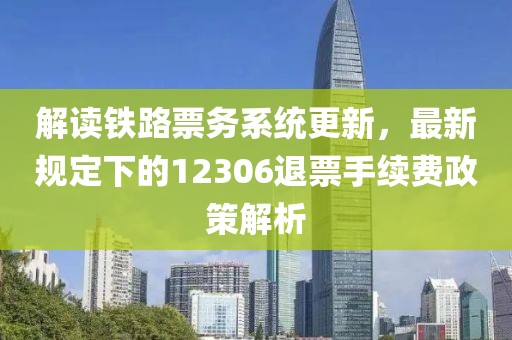 解读铁路票务系统更新，最新规定下的12306退票手续费政策解析